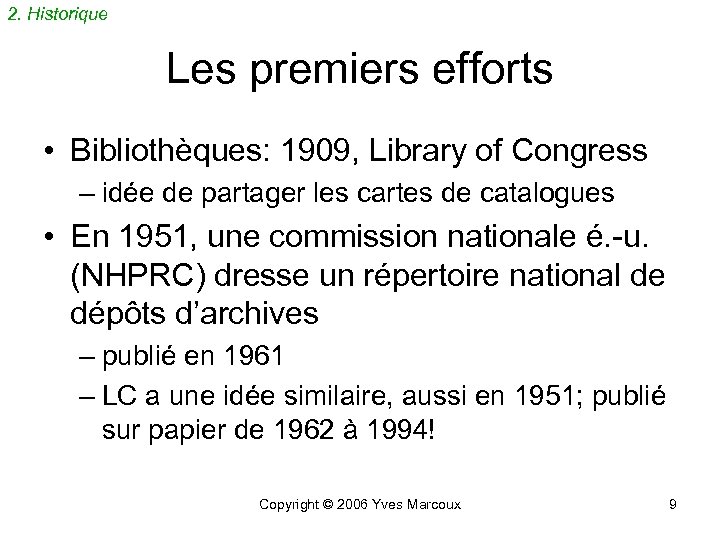 2. Historique

Les premiers efforts

• Bibliothèques: 1909, Library of Congress
  – idée de partager les cartes de catalogues
• En 1951, une commission nationale é.-u. (NHPRC) dresse un répertoire national de dépôts d'archives
  – publié en 1961
  – LC a une idée similaire, aussi en 1951; publié sur papier de 1962 à 1994!

Copyright © 2006 Yves Marcoux

9